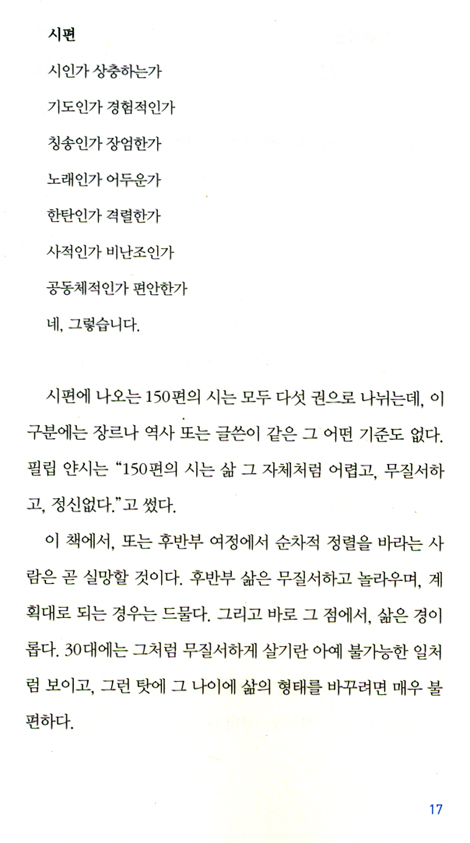 시편

시인가 상충하는가

기도인가 경험적인가

칭송인가 장엄한가

노래인가 어두운가

한탄인가 격렬한가

사적인가 비난조인가

공동체적인가 편안한가

네, 그렇습니다.

시편에 나오는 150편의 시는 모두 다섯 권으로 나뉘는데, 이 구분에는 장르나 역사 또는 글쓴이 같은 그 어떤 기준도 없다. 필립 얀시는 "150편의 시는 삶 그 자체처럼 어렵고, 무질서하고, 정신없다."고 썼다.

이 책에서, 또는 후반부 여정에서 순차적 정렬을 바라는 사람은 곧 실망할 것이다. 후반부 삶은 무질서하고 놀라우며, 계획대로 되는 경우는 드물다. 그리고 바로 그 점에서, 삶은 경이롭다. 30대에는 그처럼 무질서하게 살기란 아예 불가능한 일처럼 보이고, 그런 탓에 그 나이에 삶의 형태를 바꾸려면 매우 불편하다.

17